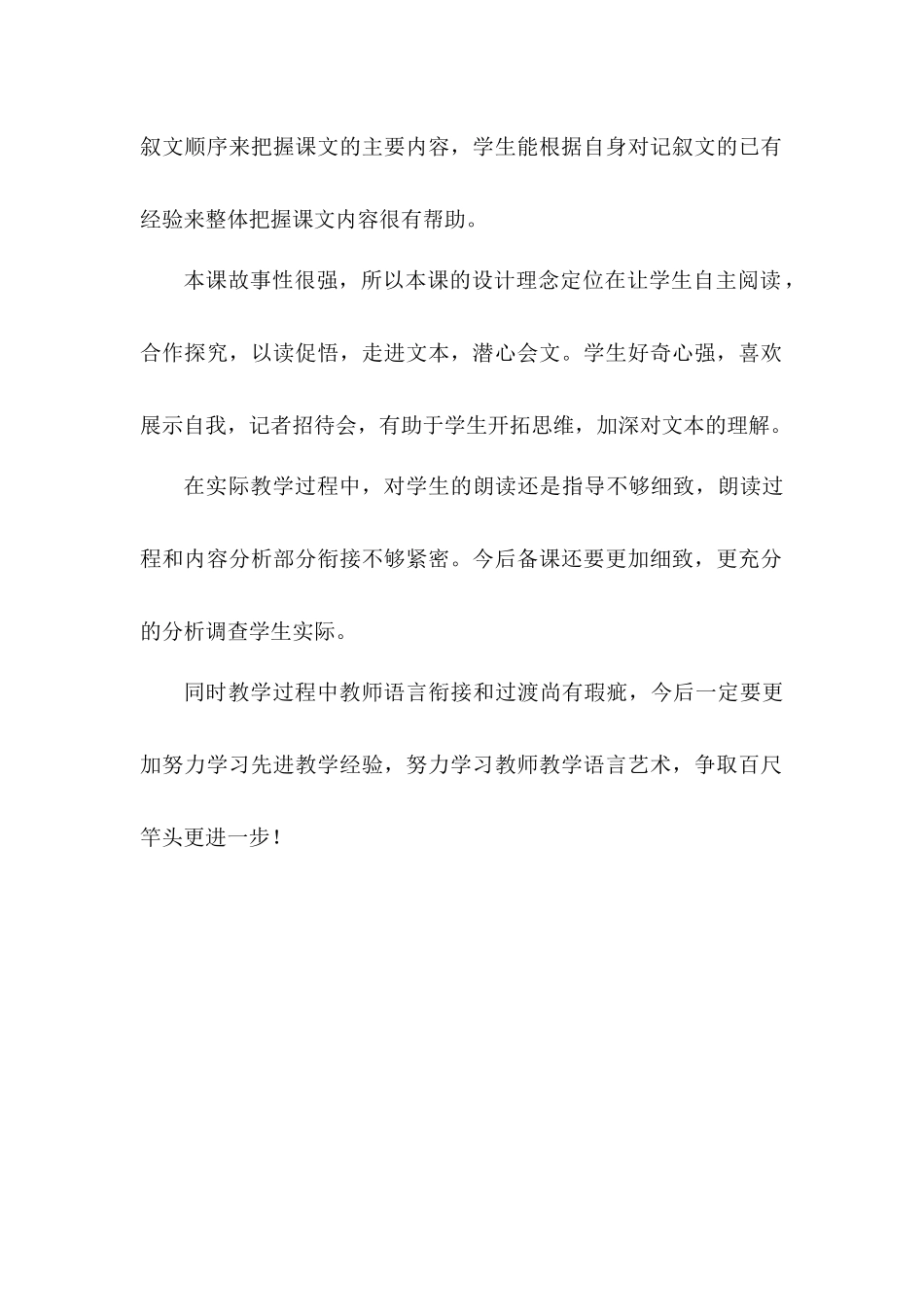 叙文顺序来把握课文的主要内容，学生能根据自身对记叙文的已有经验来整体把握课文内容很有帮助。

本课故事性很强，所以本课的设计理念定位在让学生自主阅读，合作探究，以读促悟，走进文本，潜心会文。学生好奇心强，喜欢展示自我，记者招待会，有助于学生开拓思维，加深对文本的理解。

在实际教学过程中，对学生的朗读还是指导不够细致，朗读过程和内容分析部分衔接不够紧密。今后备课还要更加细致，更充分的分析调查学生实际。

同时教学过程中教师语言衔接和过渡尚有瑕疵，今后一定要更加努力学习先进教学经验，努力学习教师教学语言艺术，争取百尺竿头更进一步！